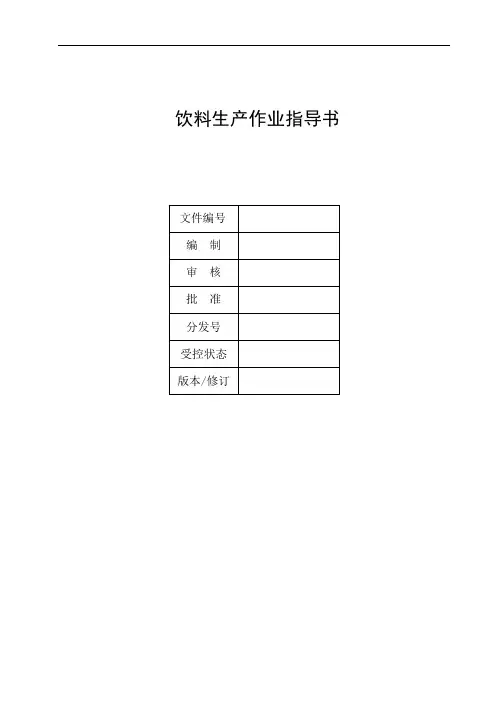 饮料生产作业指导书

文件编号
编 制
审 核
批 准
分发号
受控状态
版本/修订